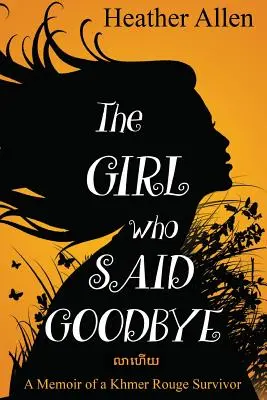 Heather Allen

The GIRL who SAID GOODBYE

លាហើយ

A Memoir of a Khmer Rouge Survivor